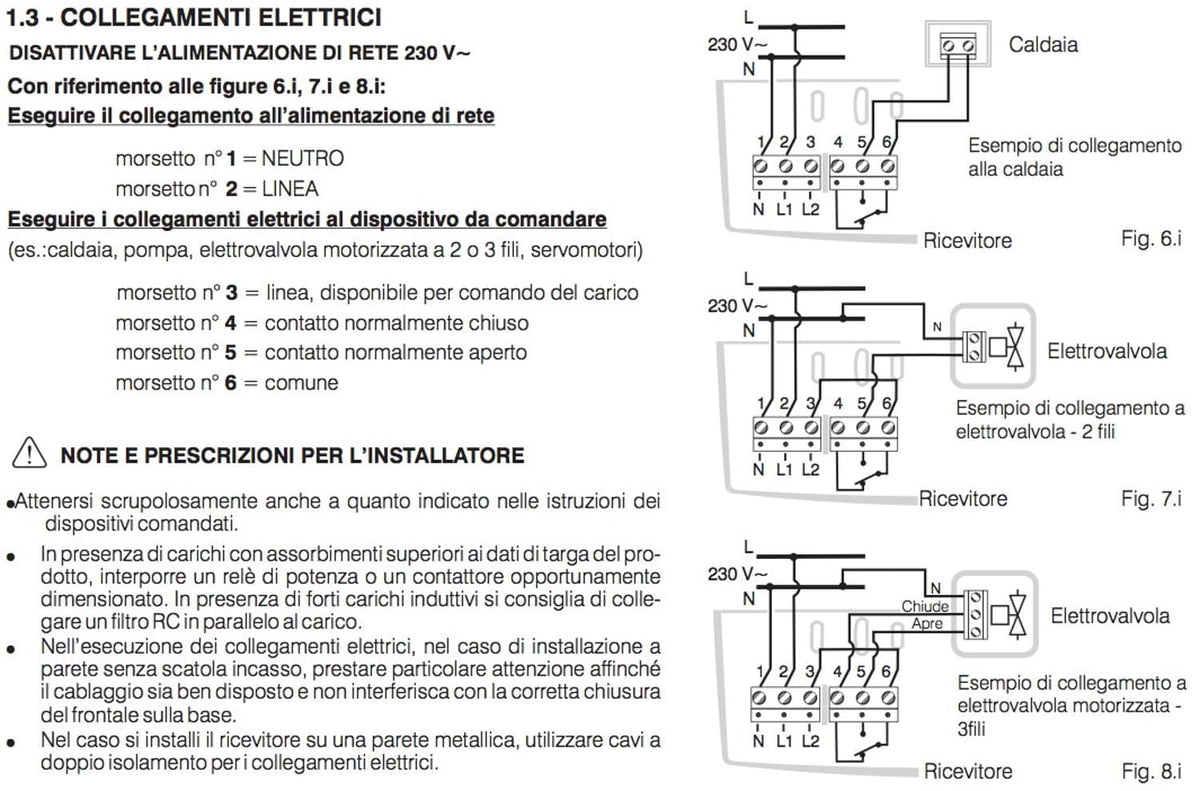 1.3 - COLLEGAMENTI ELETTRICI

DISATTIVARE L'ALIMENTAZIONE DI RETE 230 V~

Con riferimento alle figure 6.i, 7.i e 8.i:

Eseguire il collegamento all'alimentazione di rete

morsetto n° 1 = NEUTRO
morsetto n° 2 = LINEA

Eseguire i collegamenti elettrici al dispositivo da comandare

(es.:caldaia, pompa, elettrovalvola motorizzata a 2 o 3 fili, servomotori)

morsetto n° 3 = linea, disponibile per comando del carico
morsetto n° 4 = contatto normalmente chiuso
morsetto n° 5 = contatto normalmente aperto
morsetto n° 6 = comune

NOTE E PRESCRIZIONI PER L'INSTALLATORE

• Attenersi scrupolosamente anche a quanto indicato nelle istruzioni dei dispositivi comandati.
• In presenza di carichi con assorbimenti superiori ai dati di targa del prodotto, interporre un relè di potenza o un contattore opportunamente dimensionato. In presenza di forti carichi induttivi si consiglia di collegare un filtro RC in parallelo al carico.
• Nell'esecuzione dei collegamenti elettrici, nel caso di installazione a parete senza scatola incasso, prestare particolare attenzione affinché il cablaggio sia ben disposto e non interferisca con la corretta chiusura del frontale sulla base.
• Nel caso si installi il ricevitore su una parete metallica, utilizzare cavi a doppio isolamento per i collegamenti elettrici.

L
230 V~
N
Caldaia
1 2 3 4 5 6
N L1 L2
Esempio di collegamento alla caldaia
Ricevitore
Fig. 6.i

L
230 V~
N
N
Elettrovalvola
1 2 3 4 5 6
N L1 L2
Esempio di collegamento a elettrovalvola - 2 fili
Ricevitore
Fig. 7.i

L
230 V~
N
N
Chiude
Apre
Elettrovalvola
1 2 3 4 5 6
N L1 L2
Esempio di collegamento a elettrovalvola motorizzata - 3fili
Ricevitore
Fig. 8.i